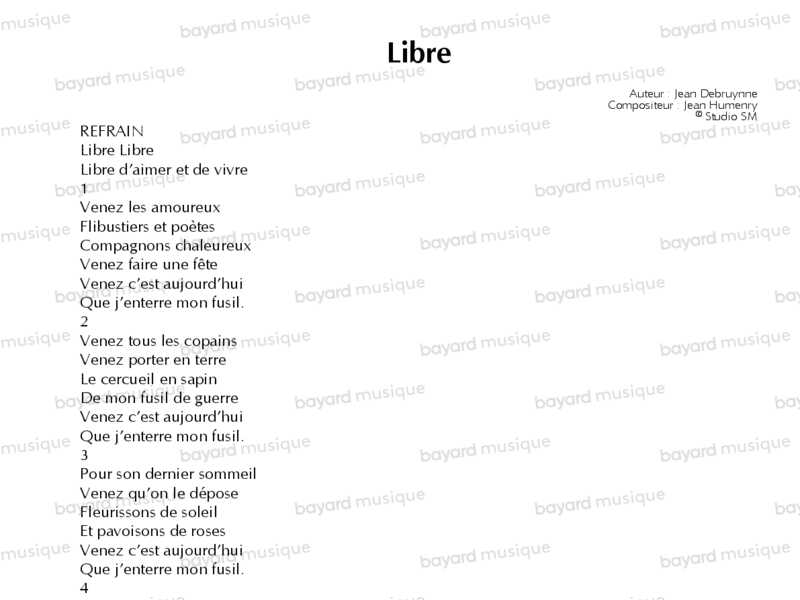 Libre

Auteur : Jean Debruynne
Compositeur : Jean Humenry
© Studio SM

REFRAIN
Libre Libre
Libre d'aimer et de vivre
1
Venez les amoureux
Flibustiers et poètes
Compagnons chaleureux
Venez faire une fête
Venez c'est aujourd'hui
Que j'enterre mon fusil.
2
Venez tous les copains
Venez porter en terre
Le cercueil en sapin
De mon fusil de guerre
Venez c'est aujourd'hui
Que j'enterre mon fusil.
3
Pour son dernier sommeil
Venez qu'on le dépose
Fleurissons de soleil
Et pavoisons de roses
Venez c'est aujourd'hui
Que j'enterre mon fusil.
4

bayard musique